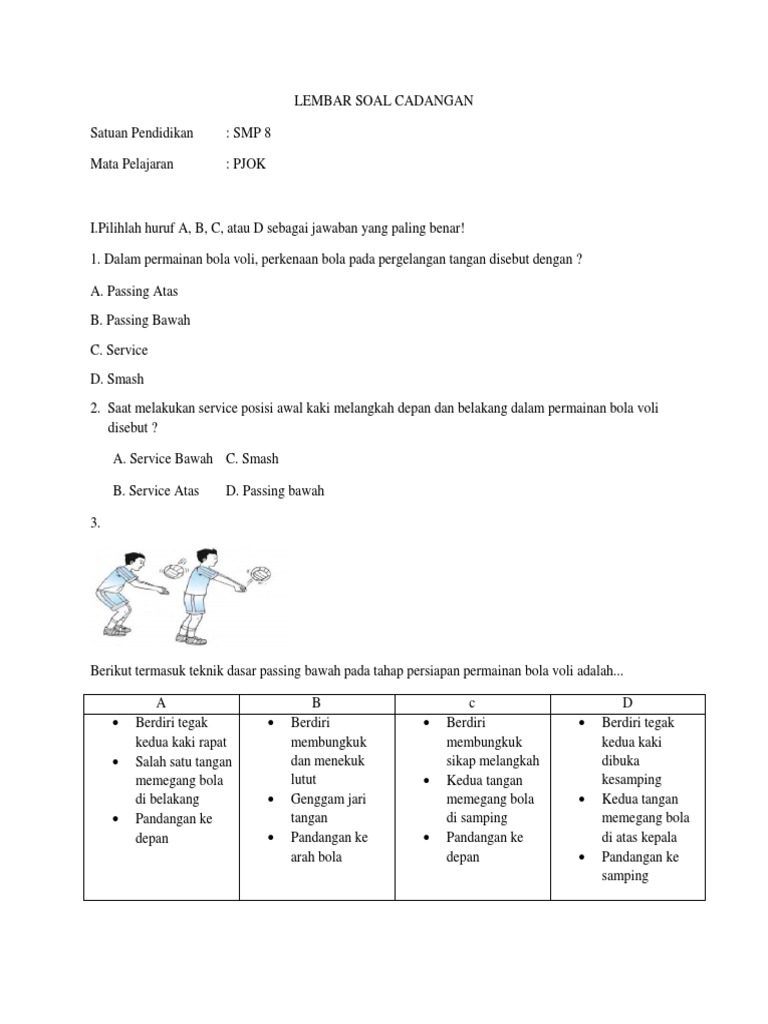 LEMBAR SOAL CADANGAN

Satuan Pendidikan : SMP 8

Mata Pelajaran : PJOK

I.Pilihlah huruf A, B, C, atau D sebagai jawaban yang paling benar!

1. Dalam permainan bola voli, perkenaan bola pada pergelangan tangan disebut dengan ?

A. Passing Atas

B. Passing Bawah

C. Service

D. Smash

2. Saat melakukan service posisi awal kaki melangkah depan dan belakang dalam permainan bola voli disebut ?

A. Service Bawah C. Smash

B. Service Atas D. Passing bawah

3.

Berikut termasuk teknik dasar passing bawah pada tahap persiapan permainan bola voli adalah...

| A | B | c | D |
|---|---|---|---|
| • Berdiri tegak kedua kaki rapat • Salah satu tangan memegang bola di belakang • Pandangan ke depan | • Berdiri membungkuk dan menekuk lutut • Genggam jari tangan • Pandangan ke arah bola | • Berdiri membungkuk sikap melangkah • Kedua tangan memegang bola di samping • Pandangan ke depan | • Berdiri tegak kedua kaki dibuka kesamping • Kedua tangan memegang bola di atas kepala • Pandangan ke samping |